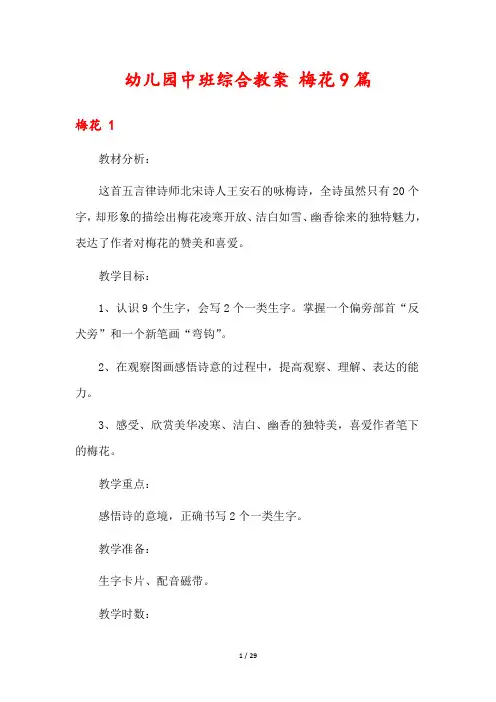 幼儿园中班综合教案 梅花9篇

梅花 1

教材分析：

这首五言律诗师北宋诗人王安石的咏梅诗，全诗虽然只有20个字，却形象的描绘出梅花凌寒开放、洁白如雪、幽香徐来的独特魅力，表达了作者对梅花的赞美和喜爱。

教学目标：

1、认识9个生字，会写2个一类生字。掌握一个偏旁部首“反犬旁”和一个新笔画“弯钩”。

2、在观察图画感悟诗意的过程中，提高观察、理解、表达的能力。

3、感受、欣赏美华凌寒、洁白、幽香的独特美，喜爱作者笔下的梅花。

教学重点：

感悟诗的意境，正确书写2个一类生字。

教学准备：

生字卡片、配音磁带。

教学时数：

1 / 29